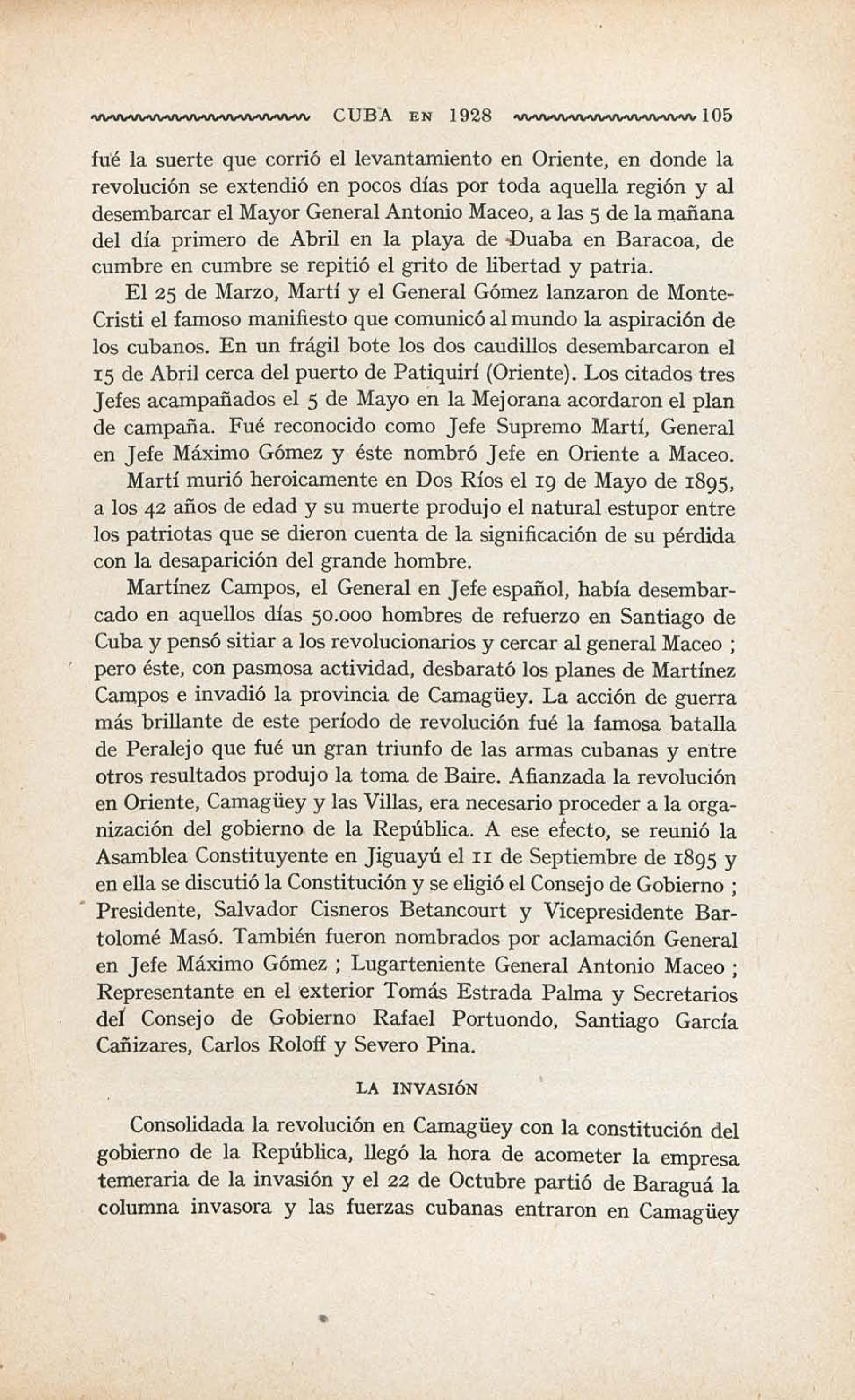 CUBA EN 1928 105

fué la suerte que corrió el levantamiento en Oriente, en donde la revolución se extendió en pocos días por toda aquella región y al desembarcar el Mayor General Antonio Maceo, a las 5 de la mañana del día primero de Abril en la playa de Duaba en Baracoa, de cumbre en cumbre se repitió el grito de libertad y patria.

El 25 de Marzo, Martí y el General Gómez lanzaron de Monte-Cristi el famoso manifiesto que comunicó al mundo la aspiración de los cubanos. En un frágil bote los dos caudillos desembarcaron el 15 de Abril cerca del puerto de Patiquirí (Oriente). Los citados tres Jefes acampañados el 5 de Mayo en la Mejorana acordaron el plan de campaña. Fué reconocido como Jefe Supremo Martí, General en Jefe Máximo Gómez y éste nombró Jefe en Oriente a Maceo.

Martí murió heroicamente en Dos Ríos el 19 de Mayo de 1895, a los 42 años de edad y su muerte produjo el natural estupor entre los patriotas que se dieron cuenta de la significación de su pérdida con la desaparición del grande hombre.

Martínez Campos, el General en Jefe español, había desembarcado en aquellos días 50.000 hombres de refuerzo en Santiago de Cuba y pensó sitiar a los revolucionarios y cercar al general Maceo ; pero éste, con pasmosa actividad, desbarató los planes de Martínez Campos e invadió la provincia de Camagüey. La acción de guerra más brillante de este período de revolución fué la famosa batalla de Peralejo que fué un gran triunfo de las armas cubanas y entre otros resultados produjo la toma de Baire. Afianzada la revolución en Oriente, Camagüey y las Villas, era necesario proceder a la organización del gobierno de la República. A ese efecto, se reunió la Asamblea Constituyente en Jiguayú el 11 de Septiembre de 1895 y en ella se discutió la Constitución y se eligió el Consejo de Gobierno ; Presidente, Salvador Cisneros Betancourt y Vicepresidente Bartolomé Masó. También fueron nombrados por aclamación General en Jefe Máximo Gómez ; Lugarteniente General Antonio Maceo ; Representante en el exterior Tomás Estrada Palma y Secretarios del Consejo de Gobierno Rafael Portuondo, Santiago García Cañizares, Carlos Roloff y Severo Pina.

LA INVASIÓN

Consolidada la revolución en Camagüey con la constitución del gobierno de la República, llegó la hora de acometer la empresa temeraria de la invasión y el 22 de Octubre partió de Baraguá la columna invasora y las fuerzas cubanas entraron en Camagüey